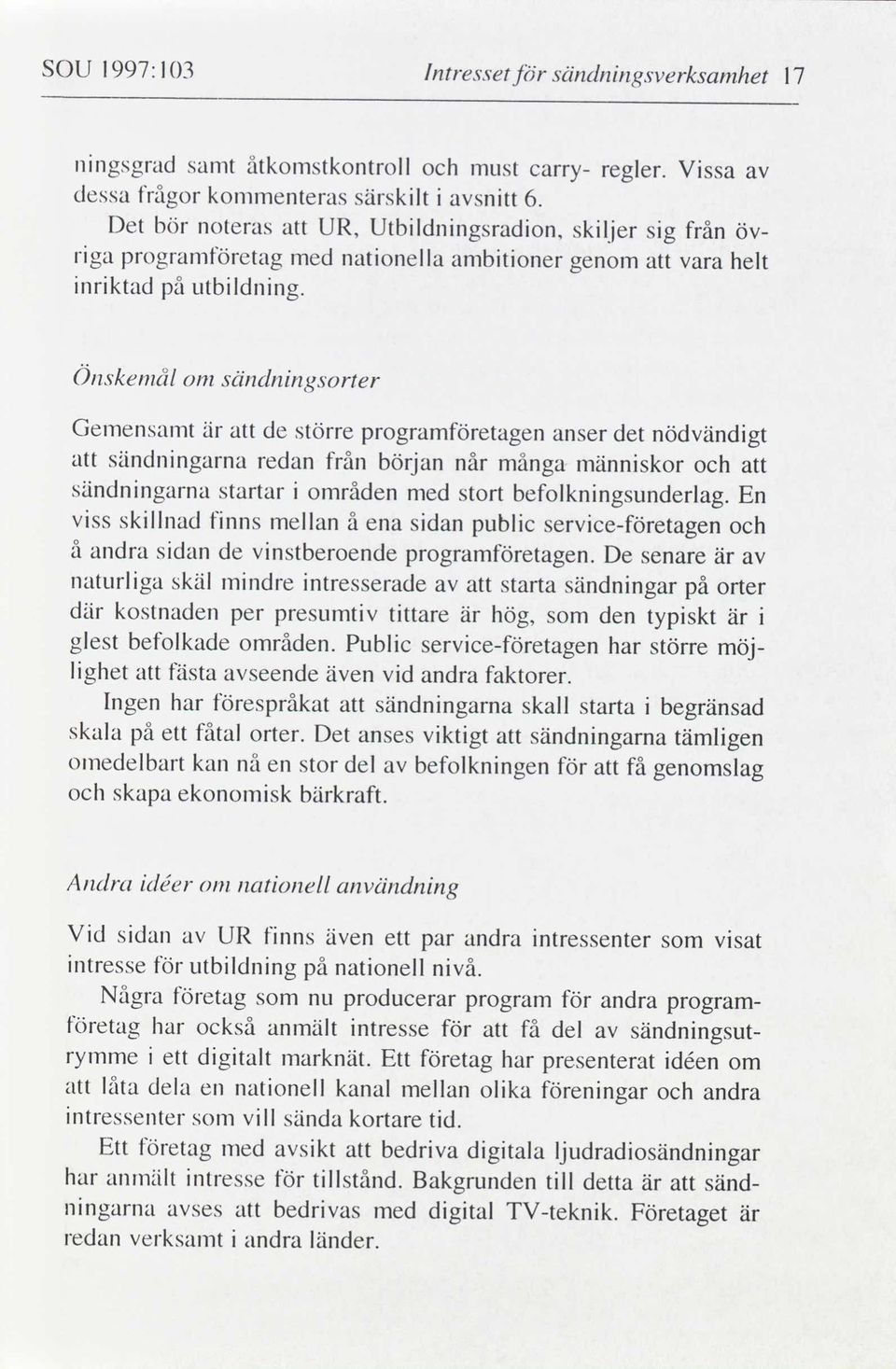 SOU 1997:103 Intresset för sändningsverksamhet 17

ningsgrad samt åtkomstkontroll och must carry- regler. Vissa av dessa frågor kommenteras särskilt i avsnitt 6.

Det bör noteras att UR, Utbildningsradion, skiljer sig från övriga programföretag med nationella ambitioner genom att vara helt inriktad på utbildning.

Önskemål om sändningsorter

Gemensamt är att de större programföretagen anser det nödvändigt att sändningarna redan från början når många människor och att sändningarna startar i områden med stort befolkningsunderlag. En viss skillnad finns mellan å ena sidan public service-företagen och å andra sidan de vinstberoende programföretagen. De senare är av naturliga skäl mindre intresserade av att starta sändningar på orter där kostnaden per presumtiv tittare är hög, som den typiskt är i glest befolkade områden. Public service-företagen har större möjlighet att fästa avseende även vid andra faktorer.

Ingen har förespråkat att sändningarna skall starta i begränsad skala på ett fåtal orter. Det anses viktigt att sändningarna tämligen omedelbart kan nå en stor del av befolkningen för att få genomslag och skapa ekonomisk bärkraft.

Andra idéer om nationell användning

Vid sidan av UR finns även ett par andra intressenter som visat intresse för utbildning på nationell nivå.

Några företag som nu producerar program för andra programföretag har också anmält intresse för att få del av sändningsutrymme i ett digitalt marknät. Ett företag har presenterat idéen om att låta dela en nationell kanal mellan olika föreningar och andra intressenter som vill sända kortare tid.

Ett företag med avsikt att bedriva digitala ljudradiosändningar har anmält intresse för tillstånd. Bakgrunden till detta är att sändningarna avses att bedrivas med digital TV-teknik. Företaget är redan verksamt i andra länder.